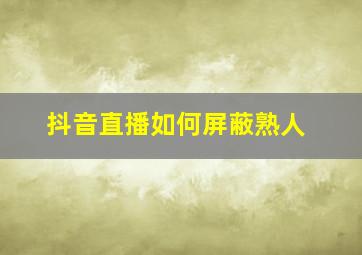 抖音直播如何屏蔽熟人